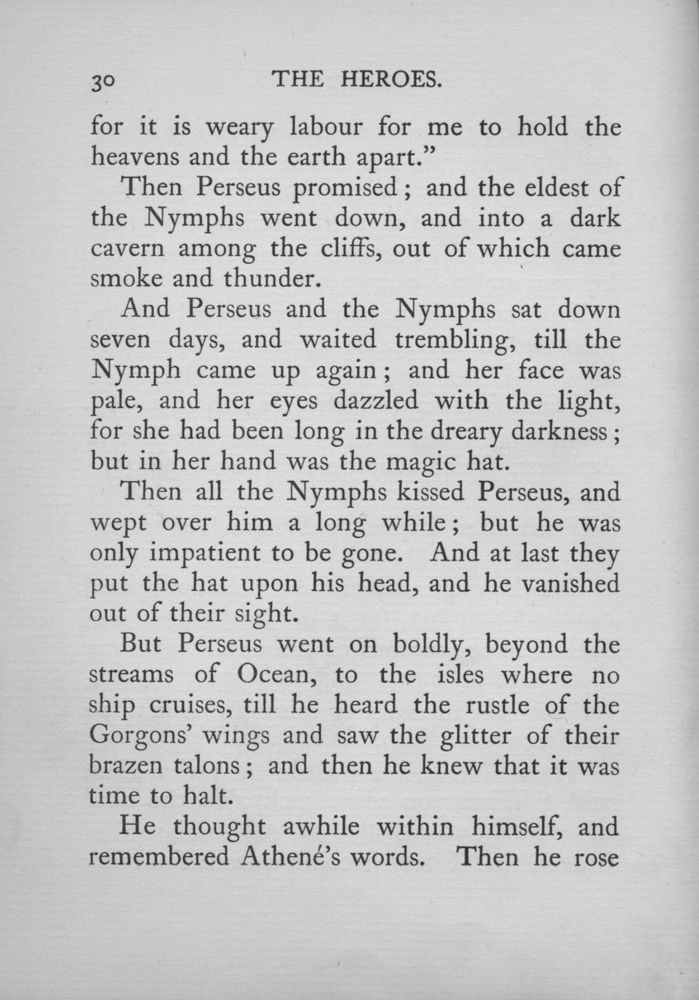 30 THE HEROES.

for it is weary labour for me to hold the heavens and the earth apart."

Then Perseus promised; and the eldest of the Nymphs went down, and into a dark cavern among the cliffs, out of which came smoke and thunder.

And Perseus and the Nymphs sat down seven days, and waited trembling, till the Nymph came up again; and her face was pale, and her eyes dazzled with the light, for she had been long in the dreary darkness; but in her hand was the magic hat.

Then all the Nymphs kissed Perseus, and wept over him a long while; but he was only impatient to be gone. And at last they put the hat upon his head, and he vanished out of their sight.

But Perseus went on boldly, beyond the streams of Ocean, to the isles where no ship cruises, till he heard the rustle of the Gorgons' wings and saw the glitter of their brazen talons; and then he knew that it was time to halt.

He thought awhile within himself, and remembered Athené's words. Then he rose